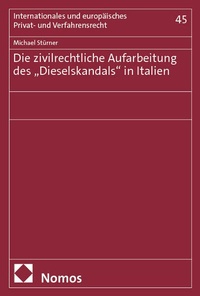 Internationales und europäisches Privat- und Verfahrensrecht

45

Michael Stürner

Die zivilrechtliche Aufarbeitung des „Dieselskandals“ in Italien

Nomos